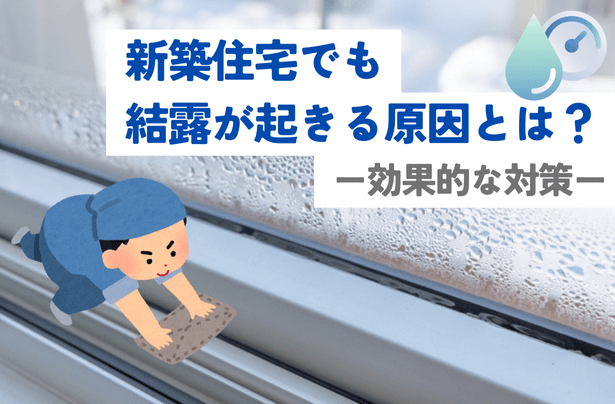 新築住宅でも
結露が起きる原因とは？

ー効果的な対策ー